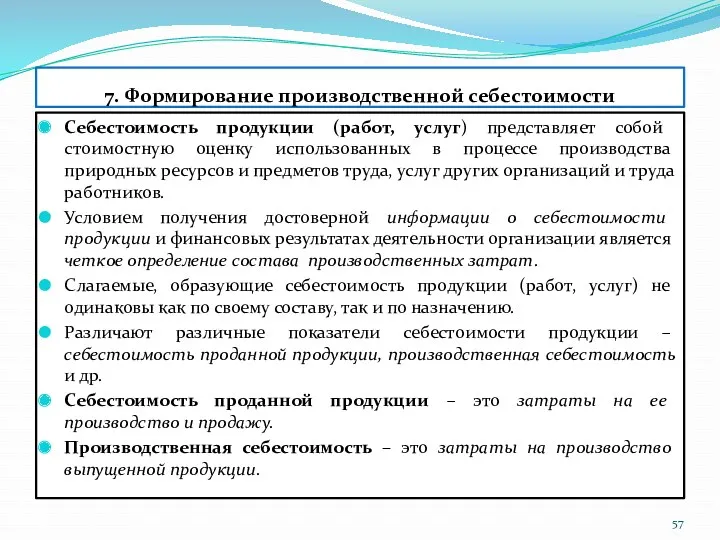 7. Формирование производственной себестоимости

Себестоимость продукции (работ, услуг) представляет собой стоимостную оценку использованных в процессе производства природных ресурсов и предметов труда, услуг других организаций и труда работников.

Условием получения достоверной информации о себестоимости продукции и финансовых результатах деятельности организации является четкое определение состава производственных затрат.

Слагаемые, образующие себестоимость продукции (работ, услуг) не одинаковы как по своему составу, так и по назначению.

Различают различные показатели себестоимости продукции – себестоимость проданной продукции, производственная себестоимость и др.

Себестоимость проданной продукции – это затраты на ее производство и продажу.

Производственная себестоимость – это затраты на производство выпущенной продукции.

57